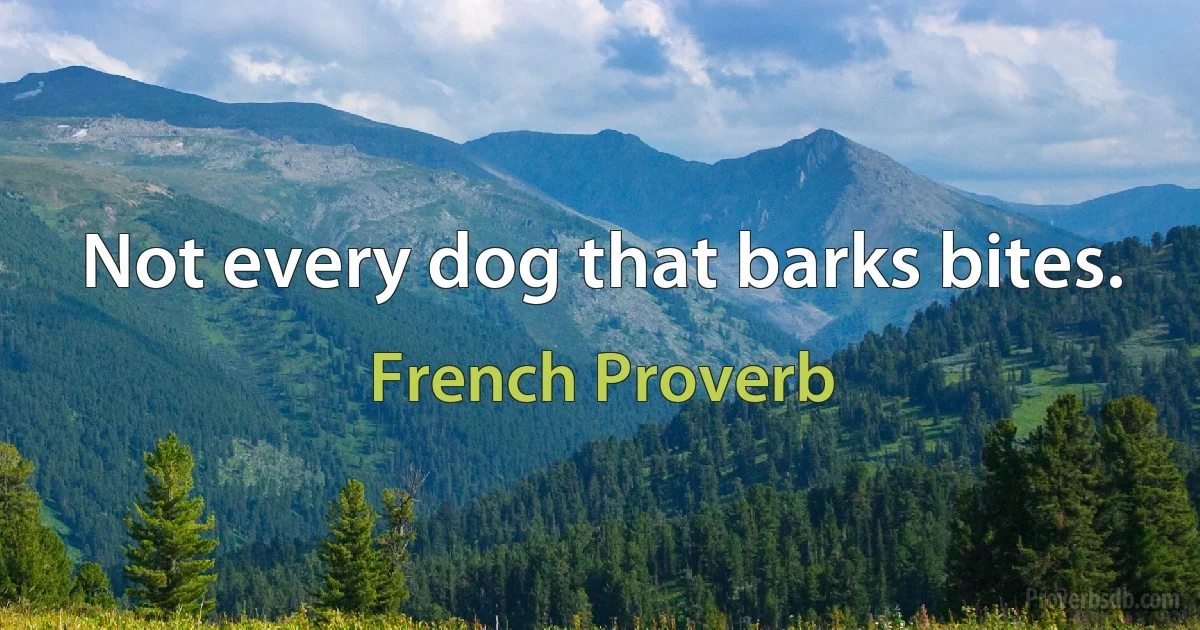 Not every dog that barks bites.

French Proverb

Proverbsdb.com